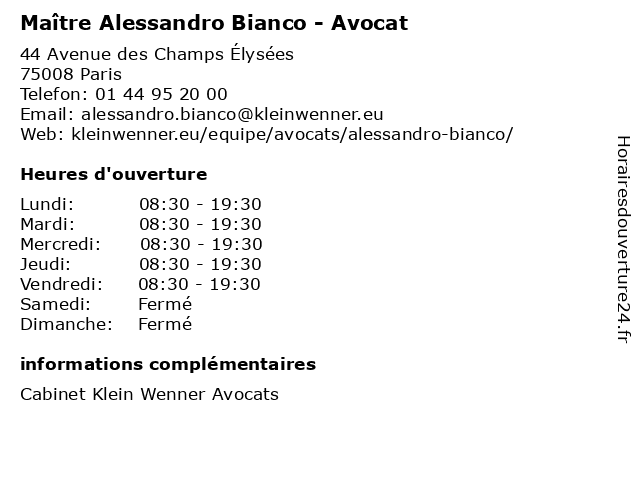 Maître Alessandro Bianco - Avocat

44 Avenue des Champs Élysées
75008 Paris
Telefon: 01 44 95 20 00
Email: alessandro.bianco@kleinwenner.eu
Web: kleinwenner.eu/equipe/avocats/alessandro-bianco/

Heures d'ouverture

Lundi: 08:30 - 19:30
Mardi: 08:30 - 19:30
Mercredi: 08:30 - 19:30
Jeudi: 08:30 - 19:30
Vendredi: 08:30 - 19:30
Samedi: Fermé
Dimanche: Fermé

informations complémentaires

Cabinet Klein Wenner Avocats

Horairesdouverture24.fr